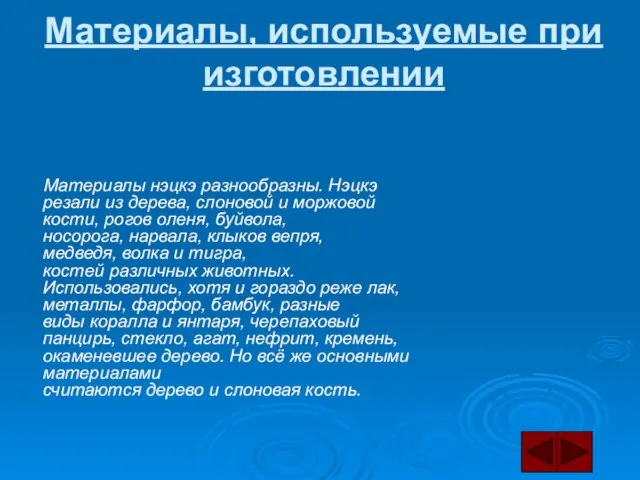 Материалы, используемые при изготовлении

Материалы нэцкэ разнообразны. Нэцкэ резали из дерева, слоновой и моржовой кости, рогов оленя, буйвола, носорога, нарвала, клыков вепря, медведя, волка и тигра, костей различных животных. Использовались, хотя и гораздо реже лак, металлы, фарфор, бамбук, разные виды коралла и янтаря, черепаховый панцирь, стекло, агат, нефрит, кремень, окаменевшее дерево. Но всё же основными материалами считаются дерево и слоновая кость.